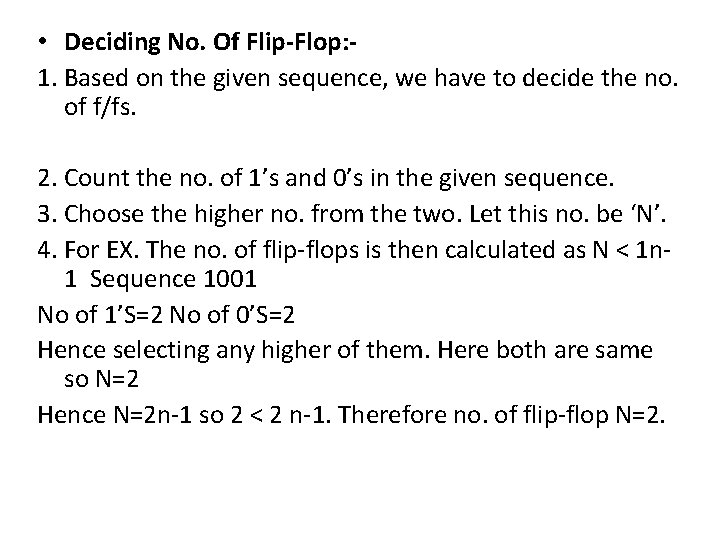 • Deciding No. Of Flip-Flop:-

1. Based on the given sequence, we have to decide the no. of f/fs.

2. Count the no. of 1's and 0's in the given sequence.

3. Choose the higher no. from the two. Let this no. be 'N'.

4. For EX. The no. of flip-flops is then calculated as N < 1n-1 Sequence 1001

No of 1'S=2 No of 0'S=2

Hence selecting any higher of them. Here both are same so N=2

Hence N=2n-1 so 2 < 2 n-1. Therefore no. of flip-flop N=2.